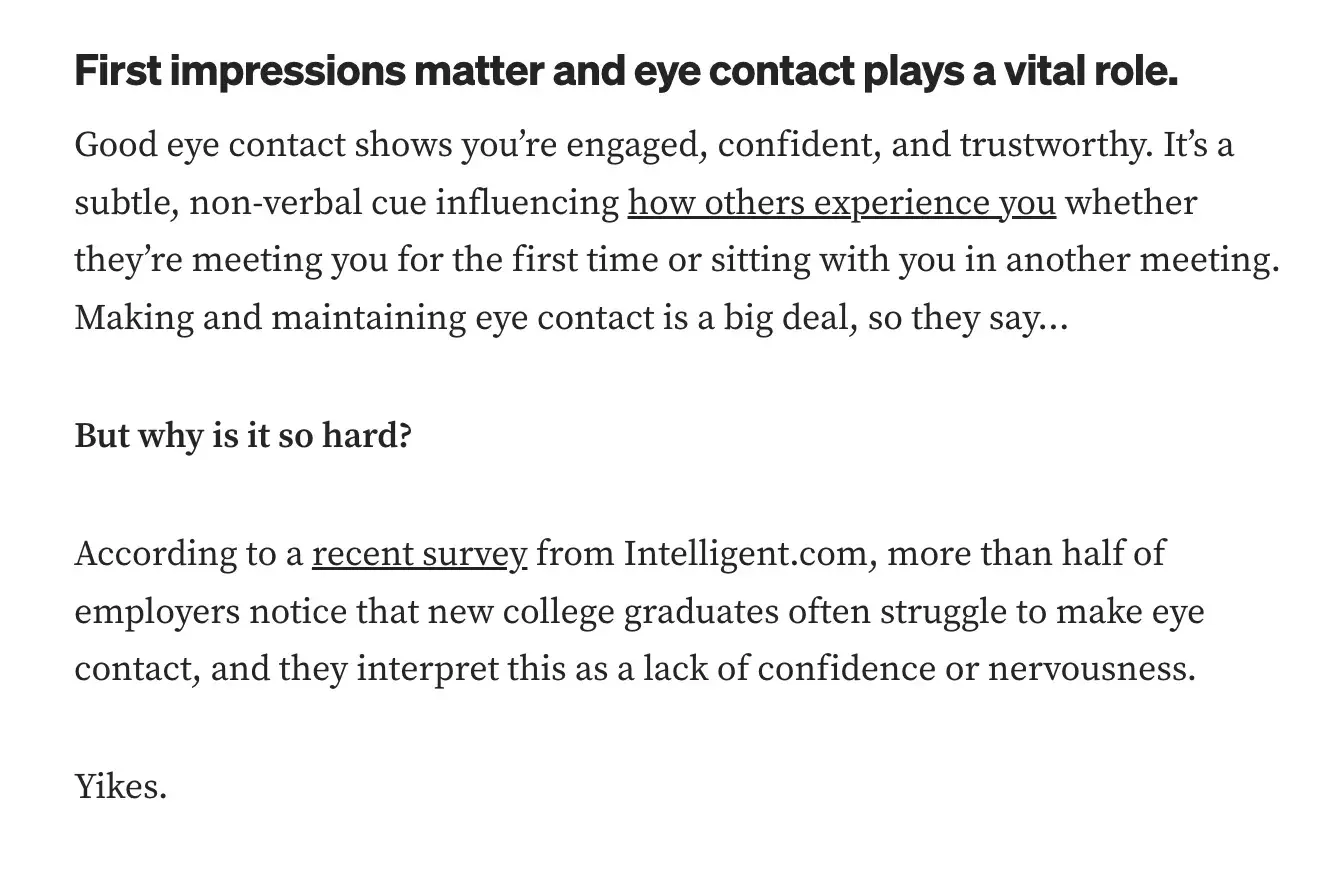 First impressions matter and eye contact plays a vital role.

Good eye contact shows you're engaged, confident, and trustworthy. It's a subtle, non-verbal cue influencing how others experience you whether they're meeting you for the first time or sitting with you in another meeting. Making and maintaining eye contact is a big deal, so they say…

But why is it so hard?

According to a recent survey from Intelligent.com, more than half of employers notice that new college graduates often struggle to make eye contact, and they interpret this as a lack of confidence or nervousness.

Yikes.